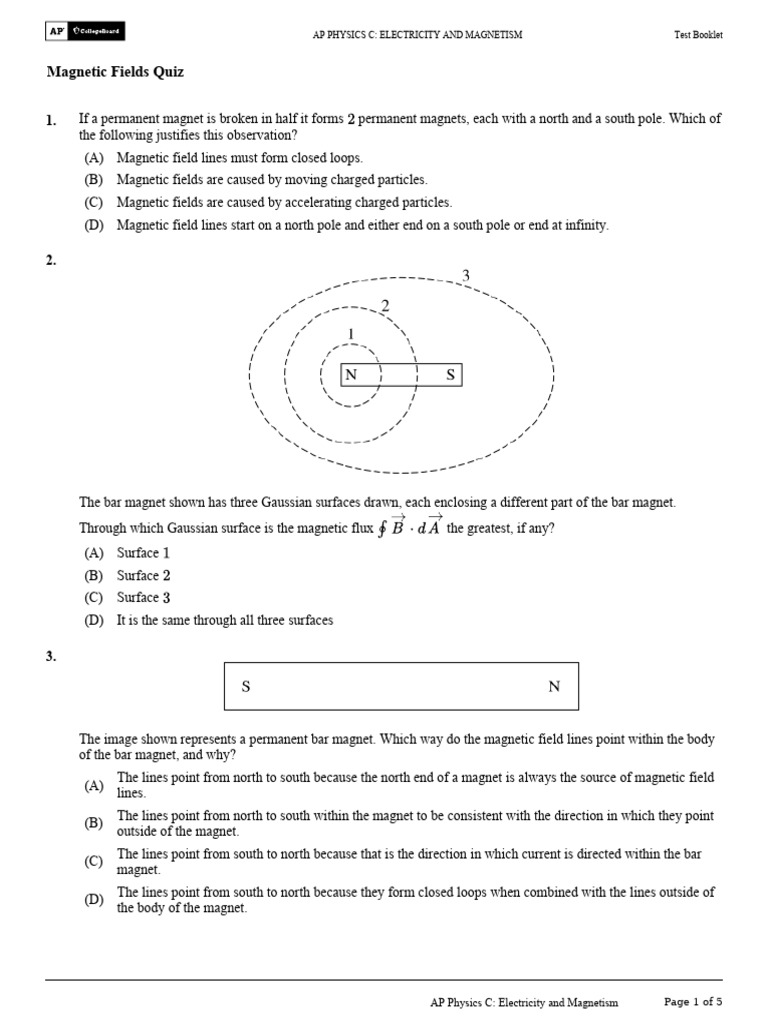 AP CollegeBoard

AP PHYSICS C: ELECTRICITY AND MAGNETISM

Test Booklet

Magnetic Fields Quiz

1. If a permanent magnet is broken in half it forms 2 permanent magnets, each with a north and a south pole. Which of the following justifies this observation?

(A) Magnetic field lines must form closed loops.

(B) Magnetic fields are caused by moving charged particles.

(C) Magnetic fields are caused by accelerating charged particles.

(D) Magnetic field lines start on a north pole and either end on a south pole or end at infinity.

2.

3

2

1

N

S

The bar magnet shown has three Gaussian surfaces drawn, each enclosing a different part of the bar magnet. Through which Gaussian surface is the magnetic flux $\oint \vec{B} \cdot d\vec{A}$ the greatest, if any?

(A) Surface 1

(B) Surface 2

(C) Surface 3

(D) It is the same through all three surfaces

3.

S

N

The image shown represents a permanent bar magnet. Which way do the magnetic field lines point within the body of the bar magnet, and why?

(A) The lines point from north to south because the north end of a magnet is always the source of magnetic field lines.

(B) The lines point from north to south within the magnet to be consistent with the direction in which they point outside of the magnet.

(C) The lines point from south to north because that is the direction in which current is directed within the bar magnet.

(D) The lines point from south to north because they form closed loops when combined with the lines outside of the body of the magnet.

AP Physics C: Electricity and Magnetism

Page 1 of 5